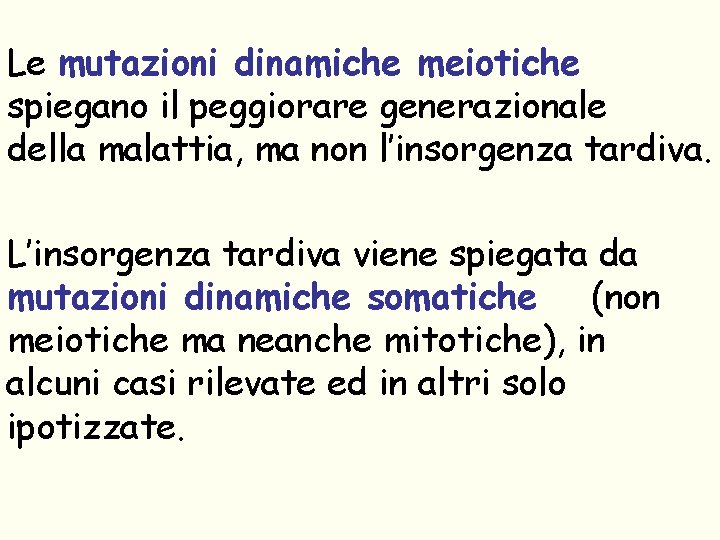 Le mutazioni dinamiche meiotiche spiegano il peggiorare generazionale della malattia, ma non l'insorgenza tardiva.

L'insorgenza tardiva viene spiegata da mutazioni dinamiche somatiche (non meiotiche ma neanche mitotiche), in alcuni casi rilevate ed in altri solo ipotizzate.